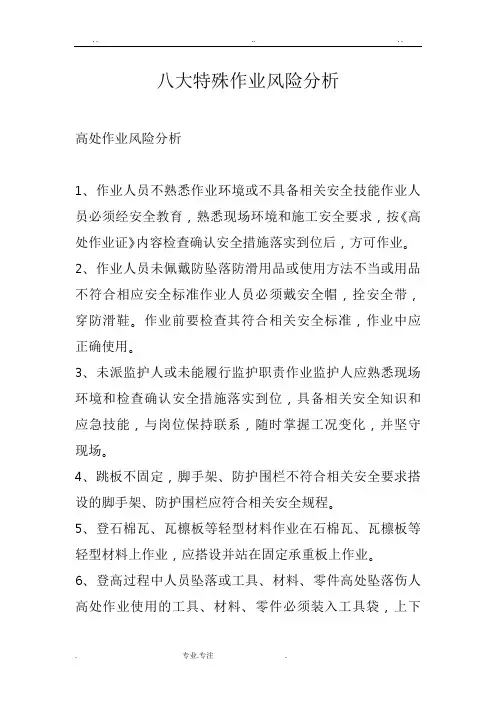 .. .. ..

八大特殊作业风险分析

高处作业风险分析

1、作业人员不熟悉作业环境或不具备相关安全技能作业人员必须经安全教育，熟悉现场环境和施工安全要求，按《高处作业证》内容检查确认安全措施落实到位后，方可作业。

2、作业人员未佩戴防坠落防滑用品或使用方法不当或用品不符合相应安全标准作业人员必须戴安全帽，拴安全带，穿防滑鞋。作业前要检查其符合相关安全标准，作业中应正确使用。

3、未派监护人或未能履行监护职责作业监护人应熟悉现场环境和检查确认安全措施落实到位，具备相关安全知识和应急技能，与岗位保持联系，随时掌握工况变化，并坚守现场。

4、跳板不固定，脚手架、防护围栏不符合相关安全要求搭设的脚手架、防护围栏应符合相关安全规程。

5、登石棉瓦、瓦檩板等轻型材料作业在石棉瓦、瓦檩板等轻型材料上作业，应搭设并站在固定承重板上作业。

6、登高过程中人员坠落或工具、材料、零件高处坠落伤人高处作业使用的工具、材料、零件必须装入工具袋，上下

. 专业.专注 .